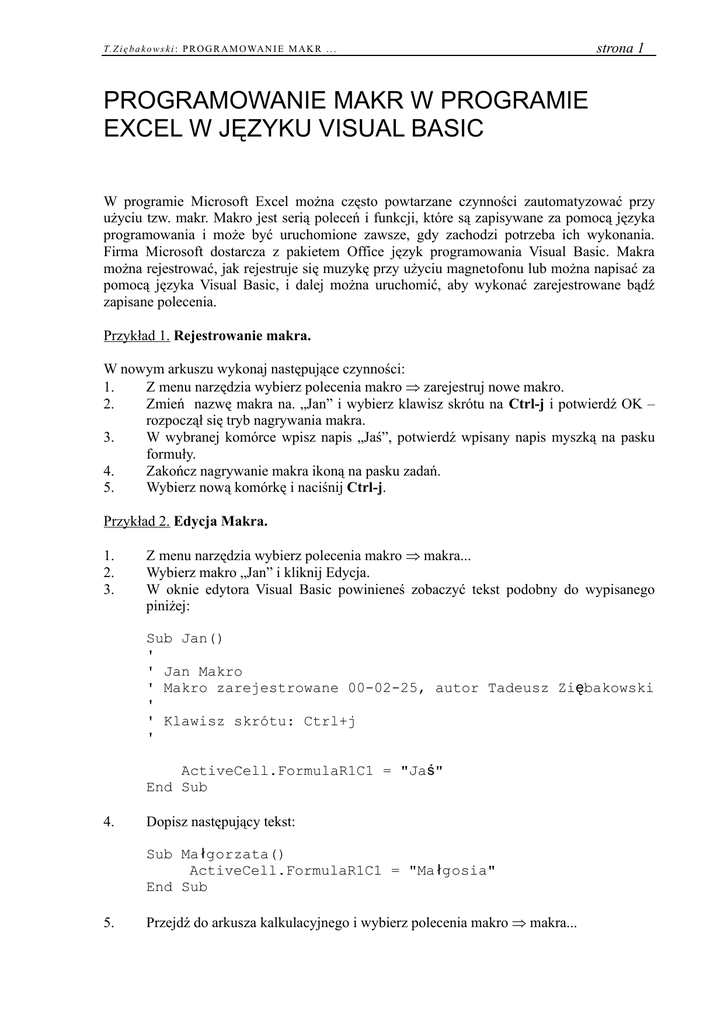 T.Ziębakowski: PROGRAMOWANIE MAKR ... strona 1

PROGRAMOWANIE MAKR W PROGRAMIE EXCEL W JĘZYKU VISUAL BASIC

W programie Microsoft Excel można często powtarzane czynności zautomatyzować przy użyciu tzw. makr. Makro jest serią poleceń i funkcji, które są zapisywane za pomocą języka programowania i może być uruchomione zawsze, gdy zachodzi potrzeba ich wykonania. Firma Microsoft dostarcza z pakietem Office język programowania Visual Basic. Makra można rejestrować, jak rejestruje się muzykę przy użyciu magnetofonu lub można napisać za pomocą języka Visual Basic, i dalej można uruchomić, aby wykonać zarejestrowane bądź zapisane polecenia.

Przykład 1. Rejestrowanie makra.

W nowym arkuszu wykonaj następujące czynności:
1. Z menu narzędzia wybierz polecenia makro ⇒ zarejestruj nowe makro.
2. Zmień nazwę makra na. „Jan” i wybierz klawisz skrótu na Ctrl-j i potwierdź OK – rozpoczął się tryb nagrywania makra.
3. W wybranej komórce wpisz napis „Jaś”, potwierdź wpisany napis myszką na pasku formuły.
4. Zakończ nagrywanie makra ikoną na pasku zadań.
5. Wybierz nową komórkę i naciśnij Ctrl-j.

Przykład 2. Edycja Makra.

1. Z menu narzędzia wybierz polecenia makro ⇒ makra...
2. Wybierz makro „Jan” i kliknij Edycja.
3. W oknie edytora Visual Basic powinieneś zobaczyć tekst podobny do wypisanego piniżej:

Sub Jan()
'
' Jan Makro
' Makro zarejestrowane 00-02-25, autor Tadeusz Ziębakowski
'
' Klawisz skrótu: Ctrl+j
'

    ActiveCell.FormulaR1C1 = "Jaś"
End Sub

4. Dopisz następujący tekst:

Sub Małgorzata()
    ActiveCell.FormulaR1C1 = "Małgosia"
End Sub

5. Przejdź do arkusza kalkulacyjnego i wybierz polecenia makro ⇒ makra...